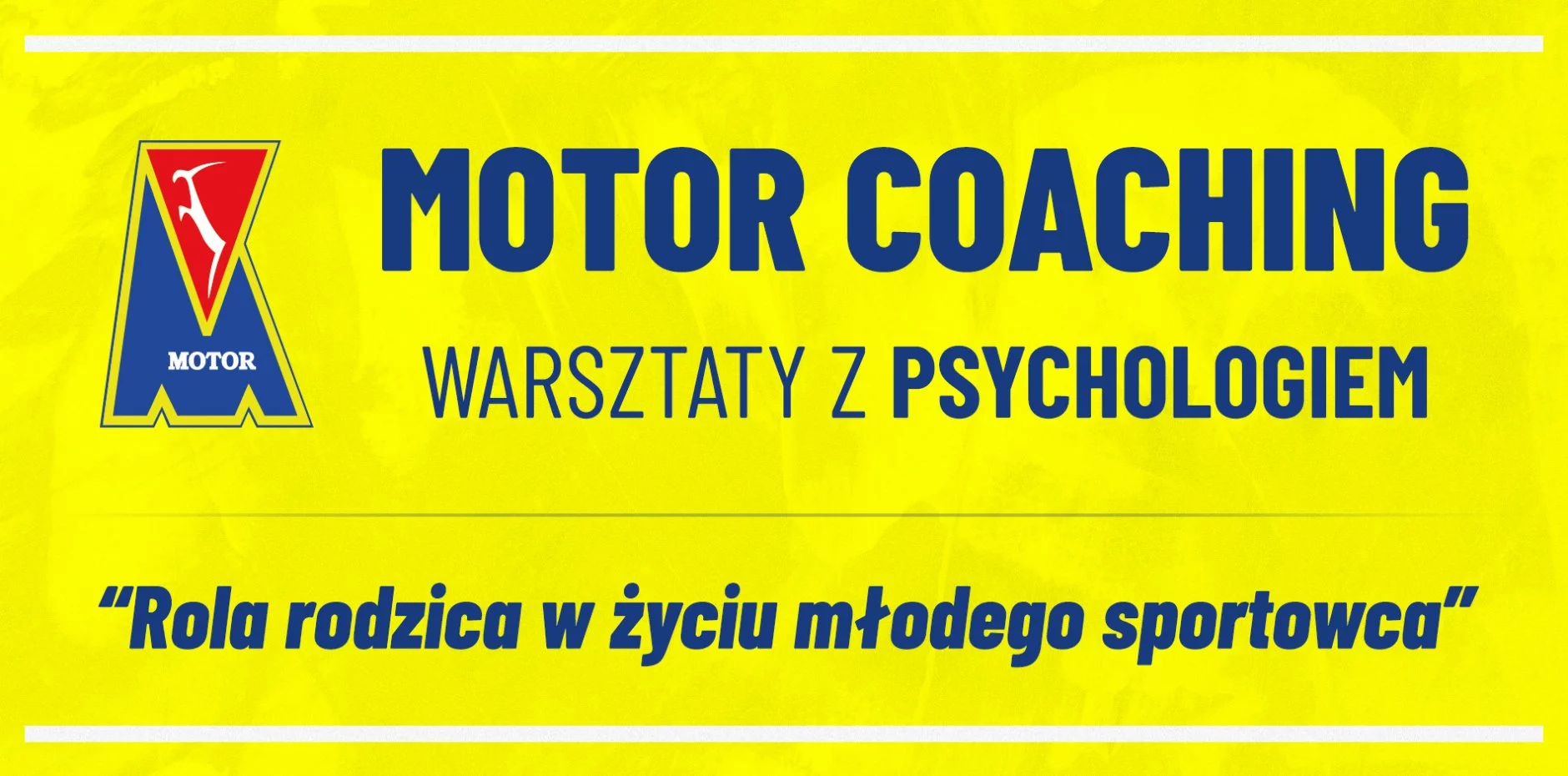 MOTOR

MOTOR COACHING

WARSZTATY Z PSYCHOLOGIEM

“Rola rodzica w życiu młodego sportowca”